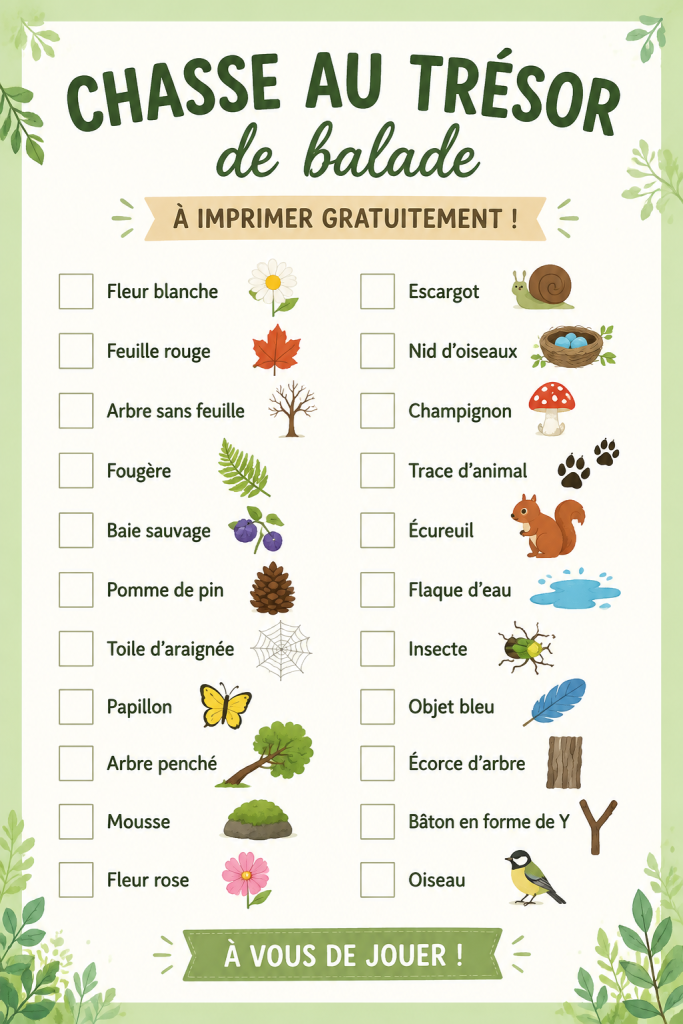 CHASSE AU TRÉSOR
de balade

À IMPRIMER GRATUITEMENT !

Fleur blanche
Feuille rouge
Arbre sans feuille
Fougère
Baie sauvage
Pomme de pin
Toile d'araignée
Papillon
Arbre penché
Mousse
Fleur rose

Escargot
Nid d'oiseaux
Champignon
Trace d'animal
Écureuil
Flaque d'eau
Insecte
Objet bleu
Écorce d'arbre
Bâton en forme de Y
Oiseau

À VOUS DE JOUER !